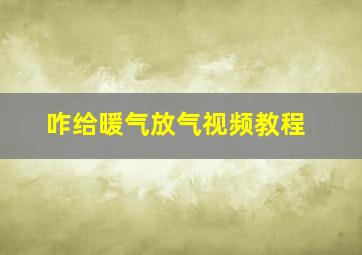 咋给暖气放气视频教程